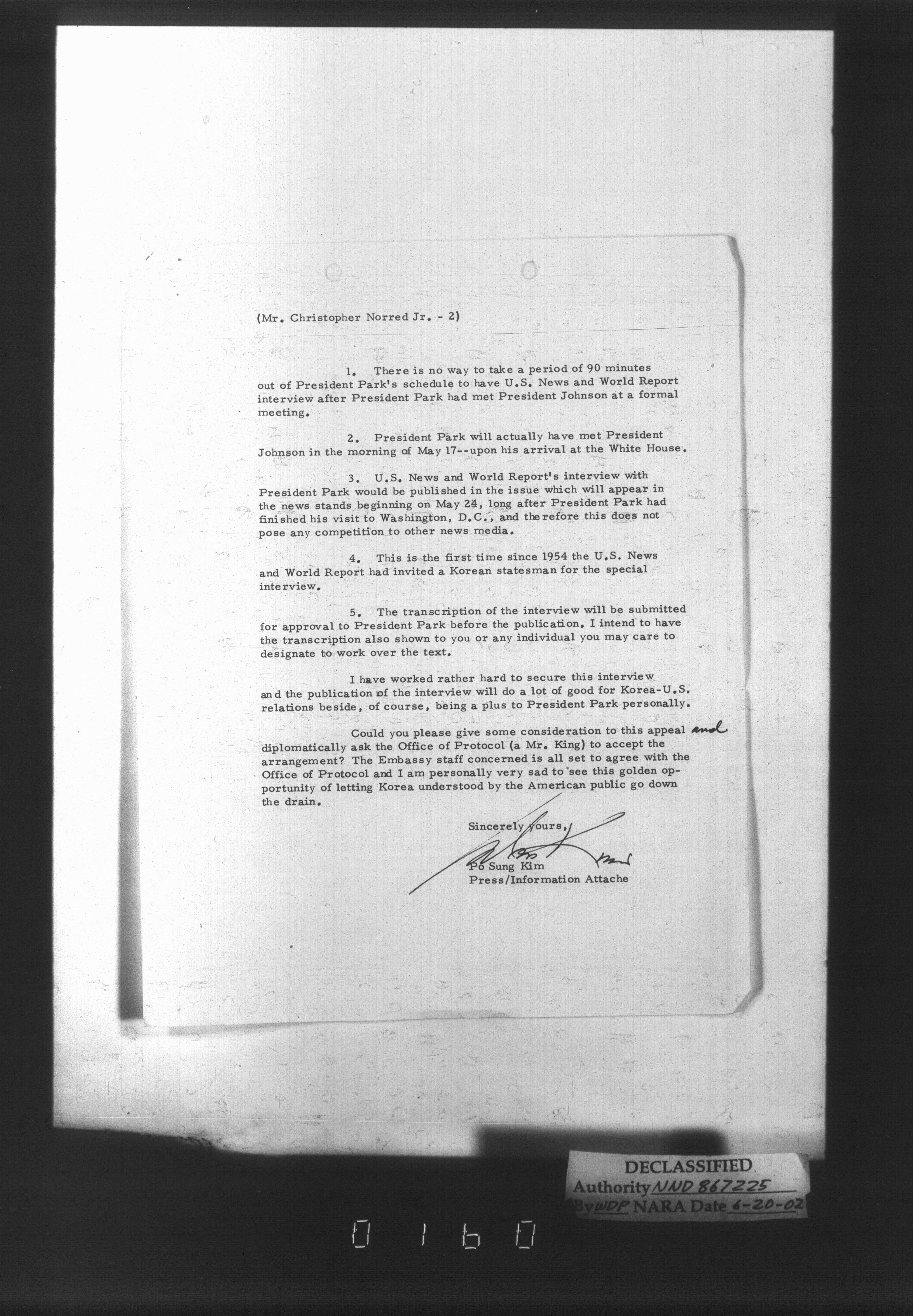 (Mr. Christopher Norred Jr. - 2)

1. There is no way to take a period of 90 minutes out of President Park's schedule to have U.S. News and World Report interview after President Park had met President Johnson at a formal meeting.

2. President Park will actually have met President Johnson in the morning of May 17--upon his arrival at the White House.

3. U.S. News and World Report's interview with President Park would be published in the issue which will appear in the news stands beginning on May 24, long after President Park had finished his visit to Washington, D.C., and therefore this does not pose any competition to other news media.

4. This is the first time since 1954 the U.S. News and World Report had invited a Korean statesman for the special interview.

5. The transcription of the interview will be submitted for approval to President Park before the publication. I intend to have the transcription also shown to you or any individual you may care to designate to work over the text.

I have worked rather hard to secure this interview and the publication of the interview will do a lot of good for Korea-U.S. relations beside, of course, being a plus to President Park personally.

Could you please give some consideration to this appeal and diplomatically ask the Office of Protocol (a Mr. King) to accept the arrangement? The Embassy staff concerned is all set to agree with the Office of Protocol and I am personally very sad to see this golden opportunity of letting Korea understood by the American public go down the drain.

Sincerely yours,

Po Sung Kim
Press/Information Attache

DECLASSIFIED
Authority NND 867225
By WDP NARA Date 6-20-02

0160